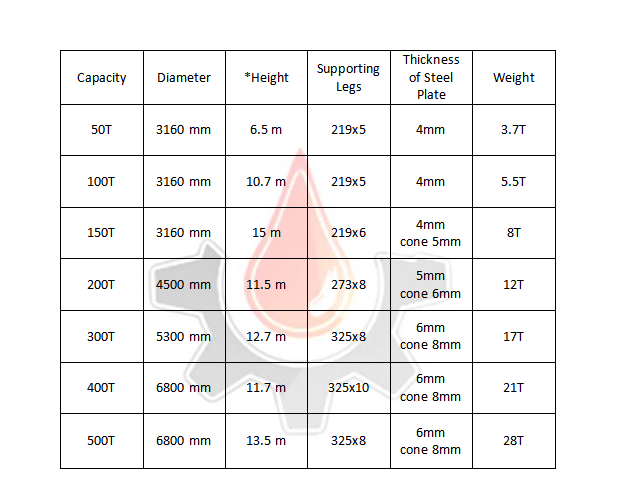 | Capacity | Diameter | *Height | Supporting Legs | Thickness of Steel Plate | Weight |
|---|---|---|---|---|---|
| 50T | 3160 mm | 6.5 m | 219x5 | 4mm | 3.7T |
| 100T | 3160 mm | 10.7 m | 219x5 | 4mm | 5.5T |
| 150T | 3160 mm | 15 m | 219x6 | 4mm cone 5mm | 8T |
| 200T | 4500 mm | 11.5 m | 273x8 | 5mm cone 6mm | 12T |
| 300T | 5300 mm | 12.7 m | 325x8 | 6mm cone 8mm | 17T |
| 400T | 6800 mm | 11.7 m | 325x10 | 6mm cone 8mm | 21T |
| 500T | 6800 mm | 13.5 m | 325x8 | 6mm cone 8mm | 28T |